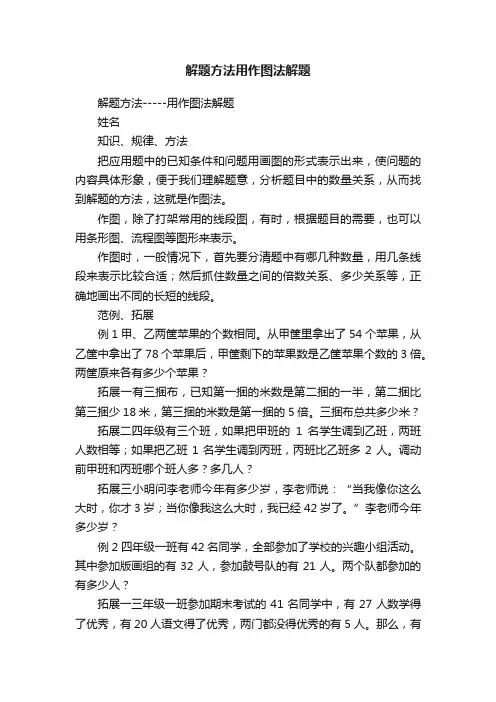 解题方法用作图法解题

解题方法-----用作图法解题

姓名

知识、规律、方法

把应用题中的已知条件和问题用画图的形式表示出来，使问题的内容具体形象，便于我们理解题意，分析题目中的数量关系，从而找到解题的方法，这就是作图法。

作图，除了打架常用的线段图，有时，根据题目的需要，也可以用条形图、流程图等图形来表示。

作图时，一般情况下，首先要分清题中有哪几种数量，用几条线段来表示比较合适；然后抓住数量之间的倍数关系、多少关系等，正确地画出不同的长短的线段。

范例、拓展

例 1 甲、乙两筐苹果的个数相同。从甲筐里拿出了 54 个苹果，从乙筐中拿出了 78 个苹果后，甲筐剩下的苹果数是乙筐苹果个数的 3 倍。两筐原来各有多少个苹果？

拓展一有三捆布，已知第一捆的米数是第二捆的一半，第二捆比第三捆少 18 米，第三捆的米数是第一捆的 5 倍。三捆布总共多少米？

拓展二四年级有三个班，如果把甲班的 1 名学生调到乙班，两班人数相等；如果把乙班 1 名学生调到丙班，丙班比乙班多 2 人。调动前甲班和丙班哪个班人多？多几人？

拓展三小明问李老师今年有多少岁，李老师说：“当我像你这么大时，你才 3 岁；当你像我这么大时，我已经 42 岁了。”李老师今年多少岁？

例 2 四年级一班有 42 名同学，全部参加了学校的兴趣小组活动。其中参加版画组的有 32 人，参加鼓号队的有 21 人。两个队都参加的有多少人？

拓展一三年级一班参加期末考试的 41 名同学中，有 27 人数学得了优秀，有 20 人语文得了优秀，两门都没得优秀的有 5 人。那么，有